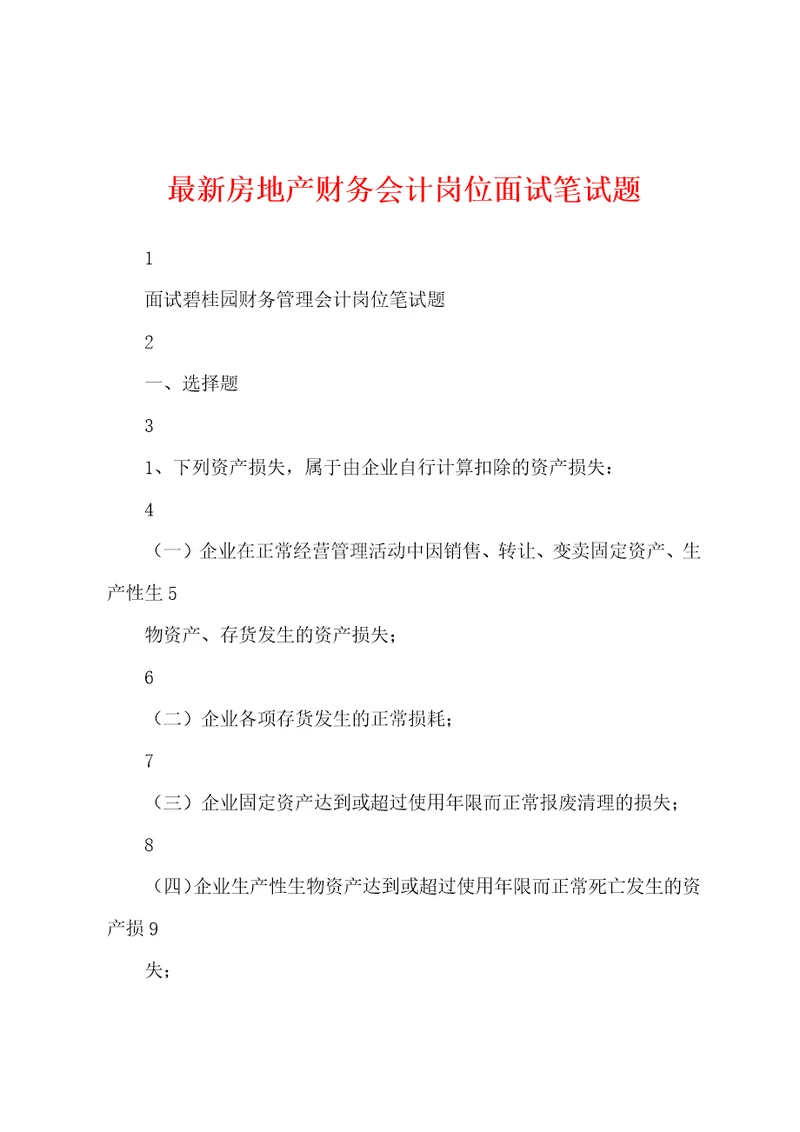 最新房地产财务会计岗位面试笔试题

1

面试碧桂园财务管理会计岗位笔试题

2

一、选择题

3

1、下列资产损失，属于由企业自行计算扣除的资产损失：

4

（一）企业在正常经营管理活动中因销售、转让、变卖固定资产、生产性生 5

物资产、存货发生的资产损失；

6

（二）企业各项存货发生的正常损耗；

7

（三）企业固定资产达到或超过使用年限而正常报废清理的损失；

8

（四）企业生产性生物资产达到或超过使用年限而正常死亡发生的资产损 9

失；